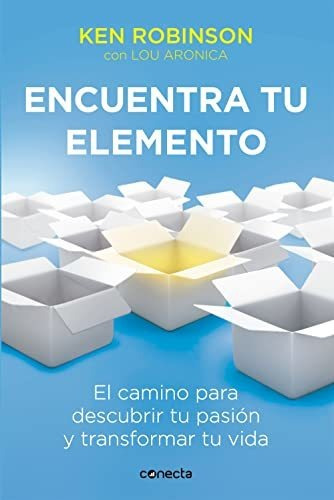 KEN ROBINSON
con LOU ARONICA

ENCUENTRA TU ELEMENTO

El camino para descubrir tu pasión y transformar tu vida

conecta